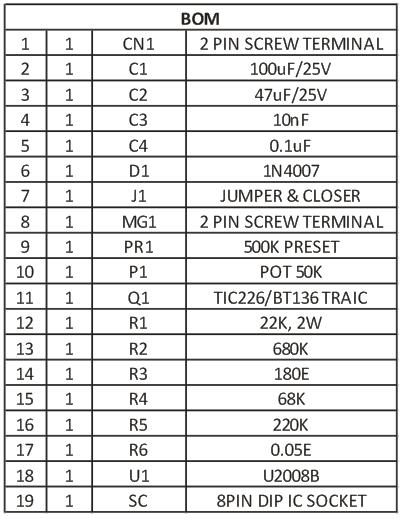 | BOM | | | |
|---|---|---|---|
| 1 | 1 | CN1 | 2 PIN SCREW TERMINAL |
| 2 | 1 | C1 | 100uF/25V |
| 3 | 1 | C2 | 47uF/25V |
| 4 | 1 | C3 | 10nF |
| 5 | 1 | C4 | 0.1uF |
| 6 | 1 | D1 | 1N4007 |
| 7 | 1 | J1 | JUMPER & CLOSER |
| 8 | 1 | MG1 | 2 PIN SCREW TERMINAL |
| 9 | 1 | PR1 | 500K PRESET |
| 10 | 1 | P1 | POT 50K |
| 11 | 1 | Q1 | TIC226/BT136 TRAIC |
| 12 | 1 | R1 | 22K, 2W |
| 13 | 1 | R2 | 680K |
| 14 | 1 | R3 | 180E |
| 15 | 1 | R4 | 68K |
| 16 | 1 | R5 | 220K |
| 17 | 1 | R6 | 0.05E |
| 18 | 1 | U1 | U2008B |
| 19 | 1 | SC | 8PIN DIP IC SOCKET |